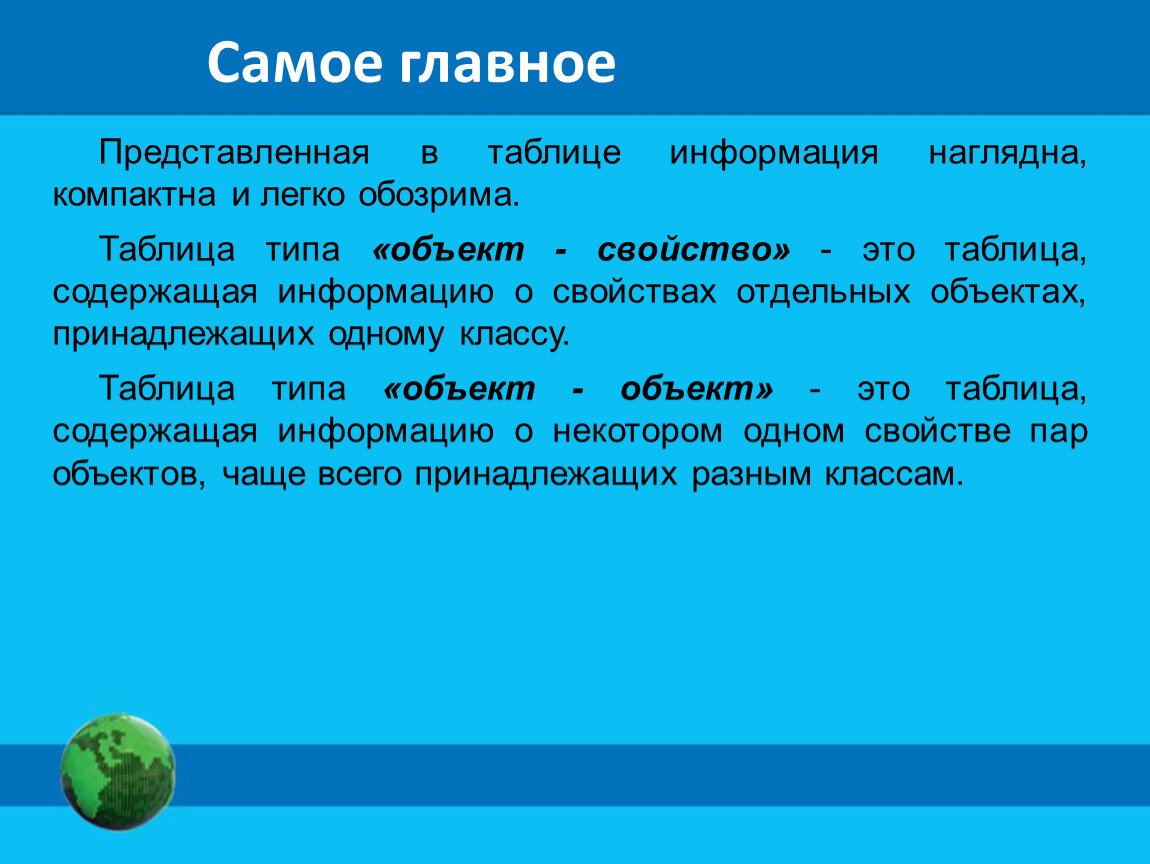 Самое главное

Представленная в таблице информация наглядна, компактна и легко обозрима.

Таблица типа «объект - свойство» - это таблица, содержащая информацию о свойствах отдельных объектах, принадлежащих одному классу.

Таблица типа «объект - объект» - это таблица, содержащая информацию о некотором одном свойстве пар объектов, чаще всего принадлежащих разным классам.